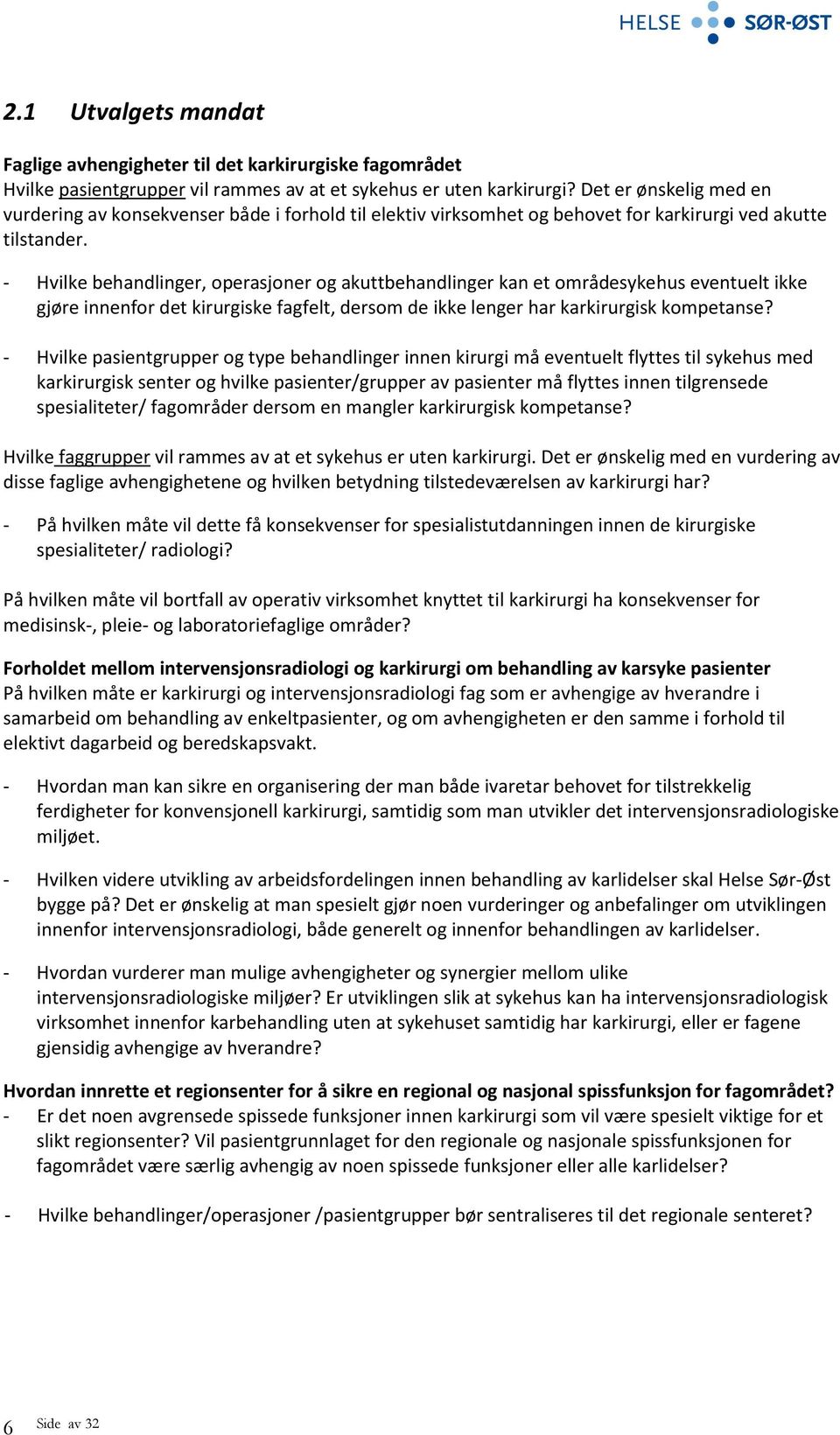 HELSE SØR-ØST

2.1 Utvalgets mandat

Faglige avhengigheter til det karkirurgiske fagområdet
Hvilke pasientgrupper vil rammes av at et sykehus er uten karkirurgi? Det er ønskelig med en vurdering av konsekvenser både i forhold til elektiv virksomhet og behovet for karkirurgi ved akutte tilstander.

- Hvilke behandlinger, operasjoner og akuttbehandlinger kan et områdesykehus eventuelt ikke gjøre innenfor det kirurgiske fagfelt, dersom de ikke lenger har karkirurgisk kompetanse?

- Hvilke pasientgrupper og type behandlinger innen kirurgi må eventuelt flyttes til sykehus med karkirurgisk senter og hvilke pasienter/grupper av pasienter må flyttes innen tilgrensede spesialiteter/ fagområder dersom en mangler karkirurgisk kompetanse?

Hvilke faggrupper vil rammes av at et sykehus er uten karkirurgi. Det er ønskelig med en vurdering av disse faglige avhengighetene og hvilken betydning tilstedeværelsen av karkirurgi har?

- På hvilken måte vil dette få konsekvenser for spesialistutdanningen innen de kirurgiske spesialiteter/ radiologi?

På hvilken måte vil bortfall av operativ virksomhet knyttet til karkirurgi ha konsekvenser for medisinsk-, pleie- og laboratoriefaglige områder?

Forholdet mellom intervensjonsradiologi og karkirurgi om behandling av karsyke pasienter
På hvilken måte er karkirurgi og intervensjonsradiologi fag som er avhengige av hverandre i samarbeid om behandling av enkeltpasienter, og om avhengigheten er den samme i forhold til elektivt dagarbeid og beredskapsvakt.

- Hvordan man kan sikre en organisering der man både ivaretar behovet for tilstrekkelig ferdigheter for konvensjonell karkirurgi, samtidig som man utvikler det intervensjonsradiologiske miljøet.

- Hvilken videre utvikling av arbeidsfordelingen innen behandling av karlidelser skal Helse Sør-Øst bygge på? Det er ønskelig at man spesielt gjør noen vurderinger og anbefalinger om utviklingen innenfor intervensjonsradiologi, både generelt og innenfor behandlingen av karlidelser.

- Hvordan vurderer man mulige avhengigheter og synergier mellom ulike intervensjonsradiologiske miljøer? Er utviklingen slik at sykehus kan ha intervensjonsradiologisk virksomhet innenfor karbehandling uten at sykehuset samtidig har karkirurgi, eller er fagene gjensidig avhengige av hverandre?

Hvordan innrette et regionsenter for å sikre en regional og nasjonal spissfunksjon for fagområdet?
- Er det noen avgrensede spissede funksjoner innen karkirurgi som vil være spesielt viktige for et slikt regionsenter? Vil pasientgrunnlaget for den regionale og nasjonale spissfunksjonen for fagområdet være særlig avhengig av noen spissede funksjoner eller alle karlidelser?

- Hvilke behandlinger/operasjoner /pasientgrupper bør sentraliseres til det regionale senteret?

6 Side av 32